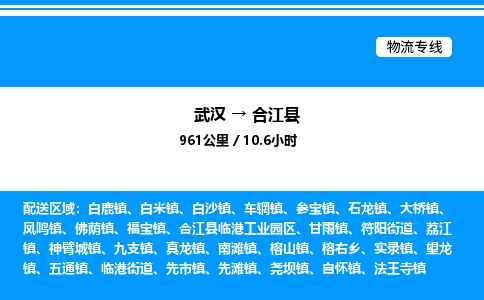 物流专线

武汉 → 合江县

961公里 / 10.6小时

配送区域：白鹿镇、白米镇、白沙镇、车辋镇、参宝镇、石龙镇、大桥镇、凤鸣镇、佛荫镇、福宝镇、合江县临港工业园区、甘雨镇、符阳街道、荔江镇、神臂城镇、九支镇、真龙镇、南滩镇、榕山镇、榕右乡、实录镇、望龙镇、五通镇、临港街道、先市镇、先滩镇、尧坝镇、自怀镇、法王寺镇